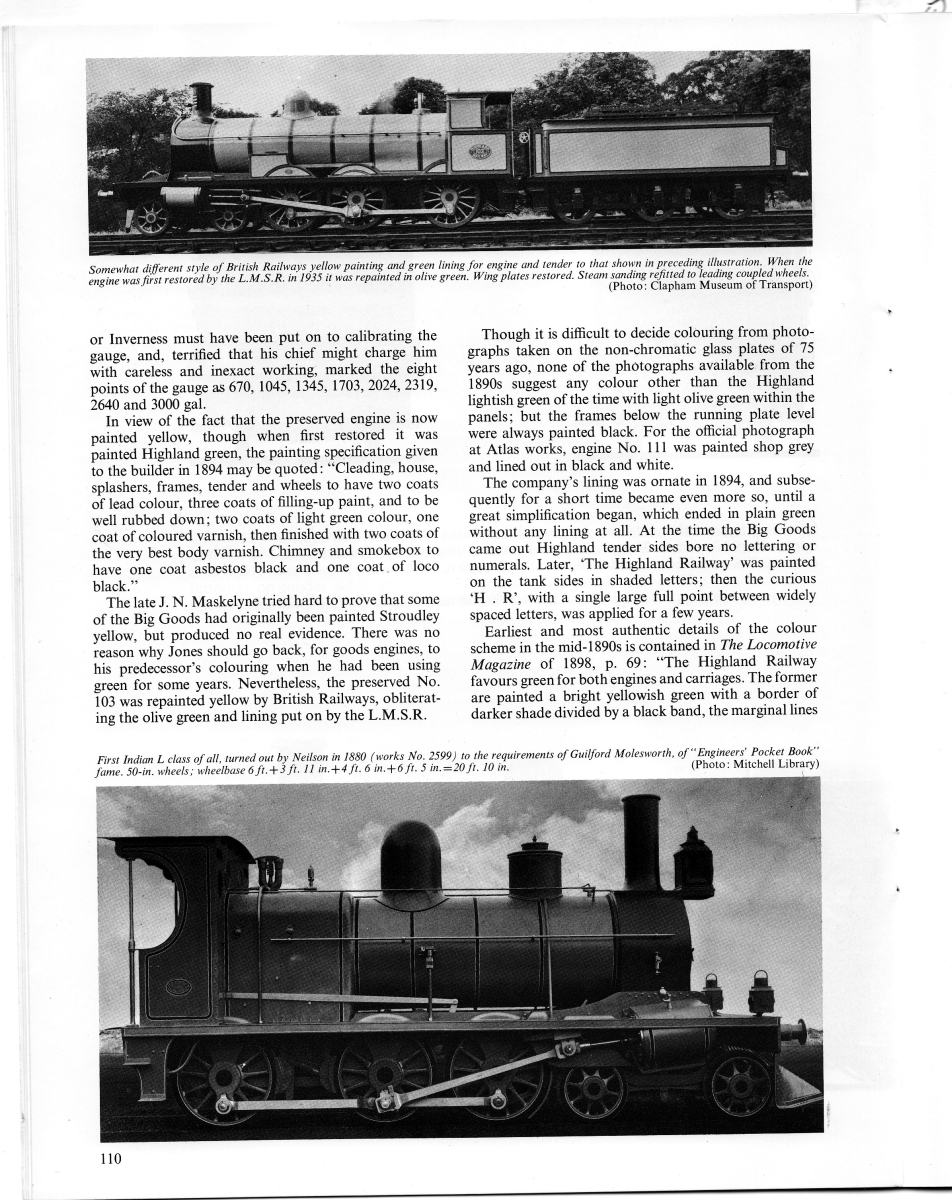 Somewhat different style of British Railways yellow painting and green lining for engine and tender to that shown in preceding illustration. When the engine was first restored by the L.M.S.R. in 1935 it was repainted in olive green. Wing plates restored. Steam sanding refitted to leading coupled wheels. (Photo: Clapham Museum of Transport)

or Inverness must have been put on to calibrating the gauge, and, terrified that his chief might charge him with careless and inexact working, marked the eight points of the gauge as 670, 1045, 1345, 1703, 2024, 2319, 2640 and 3000 gal.

In view of the fact that the preserved engine is now painted yellow, though when first restored it was painted Highland green, the painting specification given to the builder in 1894 may be quoted: "Cleading, house, splashers, frames, tender and wheels to have two coats of lead colour, three coats of filling-up paint, and to be well rubbed down; two coats of light green colour, one coat of coloured varnish, then finished with two coats of the very best body varnish. Chimney and smokebox to have one coat asbestos black and one coat of loco black."

The late J. N. Maskelyne tried hard to prove that some of the Big Goods had originally been painted Stroudley yellow, but produced no real evidence. There was no reason why Jones should go back, for goods engines, to his predecessor's colouring when he had been using green for some years. Nevertheless, the preserved No. 103 was repainted yellow by British Railways, obliterating the olive green and lining put on by the L.M.S.R.

Though it is difficult to decide colouring from photographs taken on the non-chromatic glass plates of 75 years ago, none of the photographs available from the 1890s suggest any colour other than the Highland lightish green of the time with light olive green within the panels; but the frames below the running plate level were always painted black. For the official photograph at Atlas works, engine No. 111 was painted shop grey and lined out in black and white.

The company's lining was ornate in 1894, and subsequently for a short time became even more so, until a great simplification began, which ended in plain green without any lining at all. At the time the Big Goods came out Highland tender sides bore no lettering or numerals. Later, 'The Highland Railway' was painted on the tank sides in shaded letters; then the curious 'H . R', with a single large full point between widely spaced letters, was applied for a few years.

Earliest and most authentic details of the colour scheme in the mid-1890s is contained in The Locomotive Magazine of 1898, p. 69: "The Highland Railway favours green for both engines and carriages. The former are painted a bright yellowish green with a border of darker shade divided by a black band, the marginal lines

First Indian L class of all, turned out by Neilson in 1880 (works No. 2599) to the requirements of Guilford Molesworth, of "Engineers' Pocket Book" fame. 50-in. wheels; wheelbase 6 ft.+3 ft. 11 in.+4 ft. 6 in.+6 ft. 5 in.=20 ft. 10 in. (Photo: Mitchell Library)

110